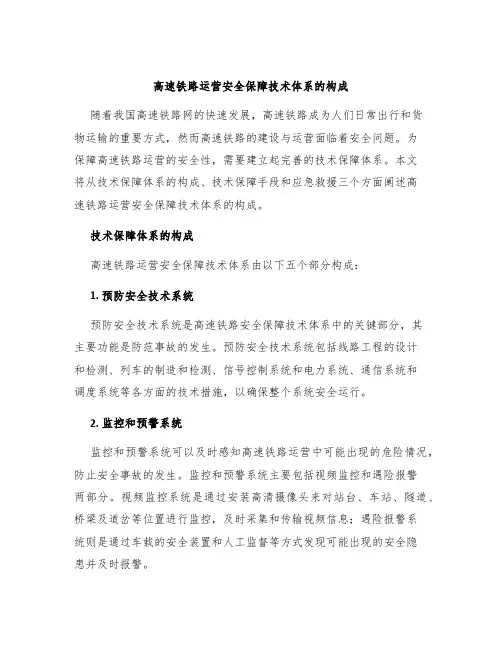 高速铁路运营安全保障技术体系的构成

随着我国高速铁路网的快速发展，高速铁路成为人们日常出行和货物运输的重要方式，然而高速铁路的建设与运营面临着安全问题。为保障高速铁路运营的安全性，需要建立起完善的技术保障体系。本文将从技术保障体系的构成、技术保障手段和应急救援三个方面阐述高速铁路运营安全保障技术体系的构成。

技术保障体系的构成

高速铁路运营安全保障技术体系由以下五个部分构成：

1. 预防安全技术系统

预防安全技术系统是高速铁路安全保障技术体系中的关键部分，其主要功能是防范事故的发生。预防安全技术系统包括线路工程的设计和检测、列车的制造和检测、信号控制系统和电力系统、通信系统和调度系统等各方面的技术措施，以确保整个系统安全运行。

2. 监控和预警系统

监控和预警系统可以及时感知高速铁路运营中可能出现的危险情况，防止安全事故的发生。监控和预警系统主要包括视频监控和遇险报警两部分。视频监控系统是通过安装高清摄像头来对站台、车站、隧道、桥梁及道岔等位置进行监控，及时采集和传输视频信息；遇险报警系统则是通过车载的安全装置和人工监督等方式发现可能出现的安全隐患并及时报警。